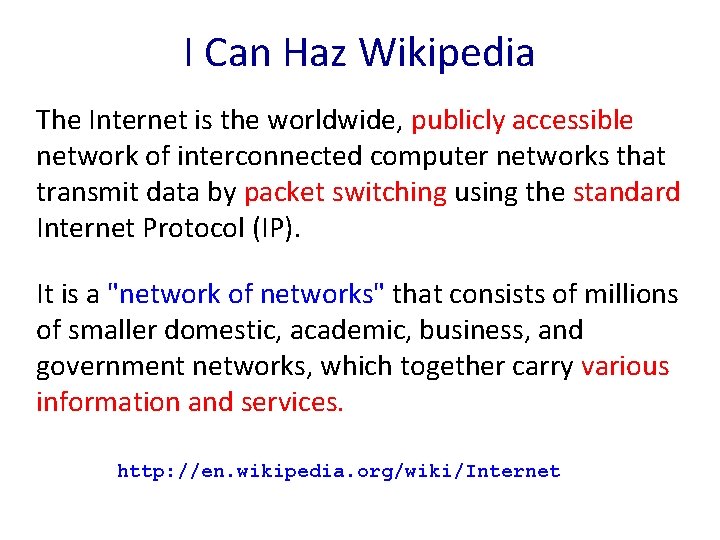 I Can Haz Wikipedia

The Internet is the worldwide, publicly accessible network of interconnected computer networks that transmit data by packet switching using the standard Internet Protocol (IP).

It is a "network of networks" that consists of millions of smaller domestic, academic, business, and government networks, which together carry various information and services.

http://en.wikipedia.org/wiki/Internet